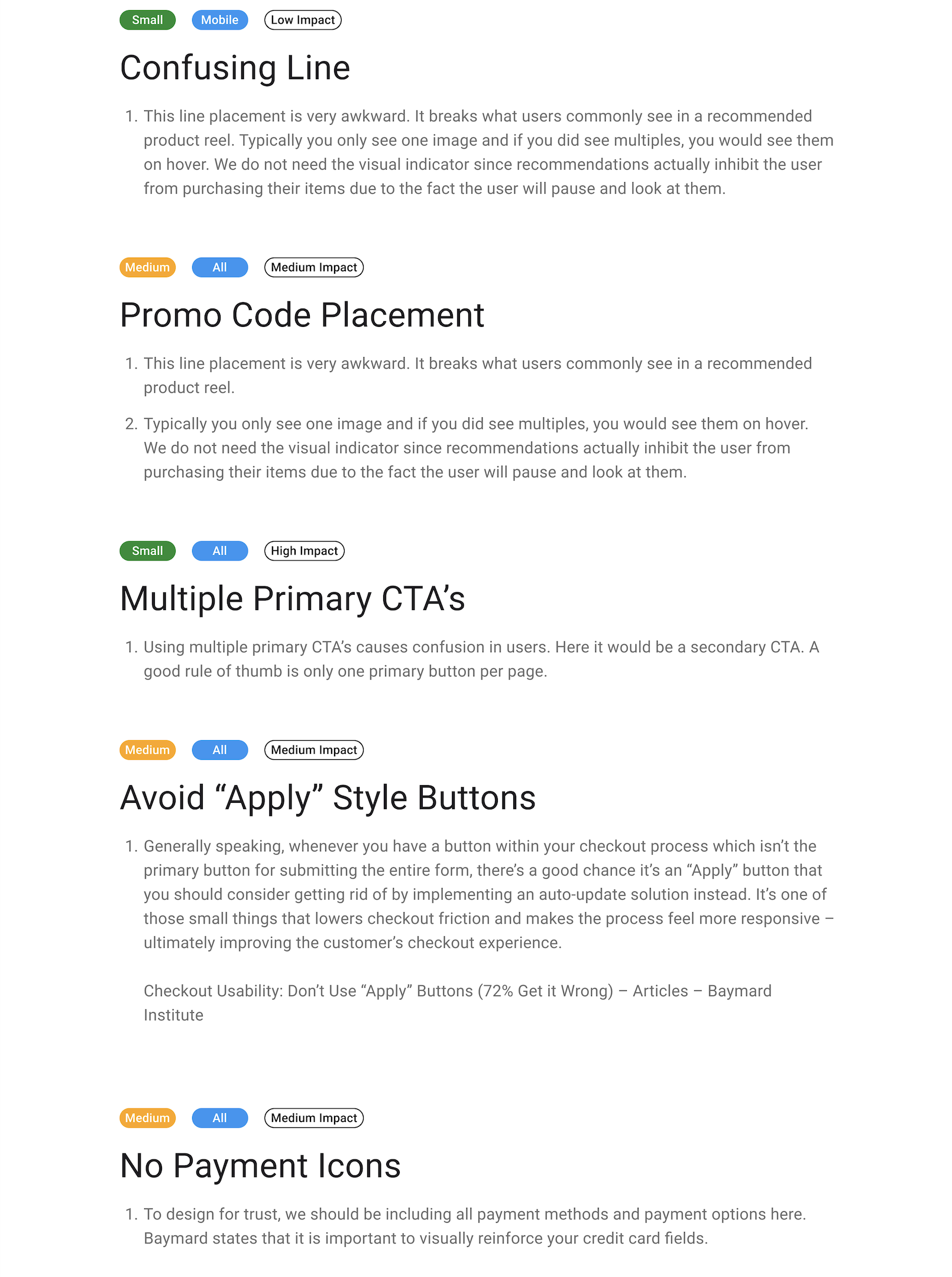 Small Mobile Low Impact

Confusing Line

1. This line placement is very awkward. It breaks what users commonly see in a recommended product reel. Typically you only see one image and if you did see multiples, you would see them on hover. We do not need the visual indicator since recommendations actually inhibit the user from purchasing their items due to the fact the user will pause and look at them.

Medium All Medium Impact

Promo Code Placement

1. This line placement is very awkward. It breaks what users commonly see in a recommended product reel.

2. Typically you only see one image and if you did see multiples, you would see them on hover. We do not need the visual indicator since recommendations actually inhibit the user from purchasing their items due to the fact the user will pause and look at them.

Small All High Impact

Multiple Primary CTA’s

1. Using multiple primary CTA’s causes confusion in users. Here it would be a secondary CTA. A good rule of thumb is only one primary button per page.

Medium All Medium Impact

Avoid “Apply” Style Buttons

1. Generally speaking, whenever you have a button within your checkout process which isn’t the primary button for submitting the entire form, there’s a good chance it’s an “Apply” button that you should consider getting rid of by implementing an auto-update solution instead. It’s one of those small things that lowers checkout friction and makes the process feel more responsive – ultimately improving the customer’s checkout experience.

Checkout Usability: Don’t Use “Apply” Buttons (72% Get it Wrong) – Articles – Baymard Institute

Medium All Medium Impact

No Payment Icons

1. To design for trust, we should be including all payment methods and payment options here. Baymard states that it is important to visually reinforce your credit card fields.